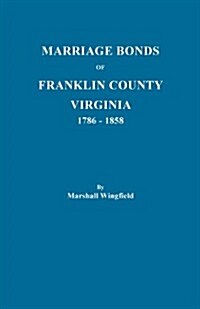 MARRIAGE BONDS
OF
FRANKLIN COUNTY
VIRGINIA
1786 - 1858

By
Marshall Wingfield